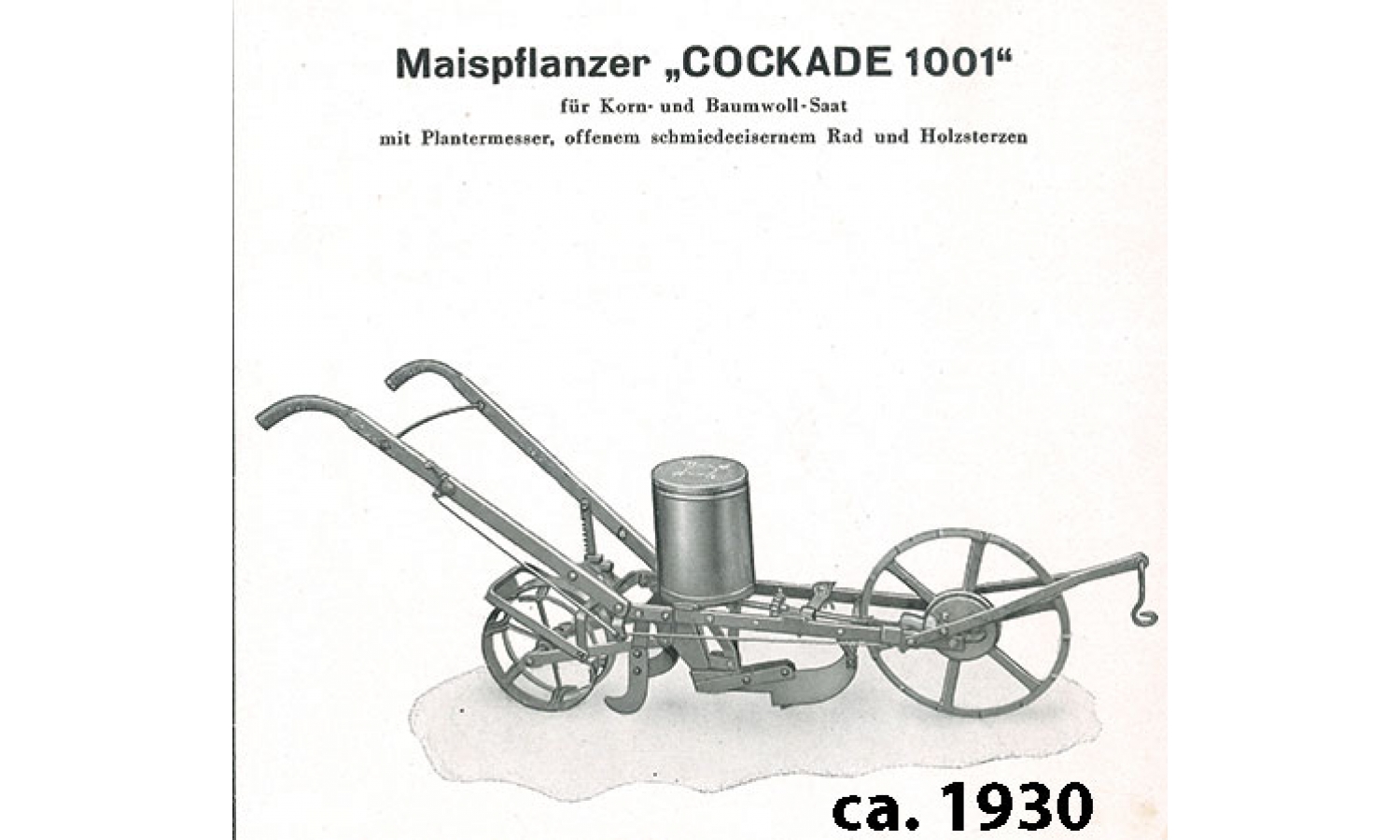 Maispflanzer „COCKADE 1001“
für Korn- und Baumwoll-Saat
mit Plantermesser, offenem schmiedeeisernem Rad und Holzsterzen

ca. 1930